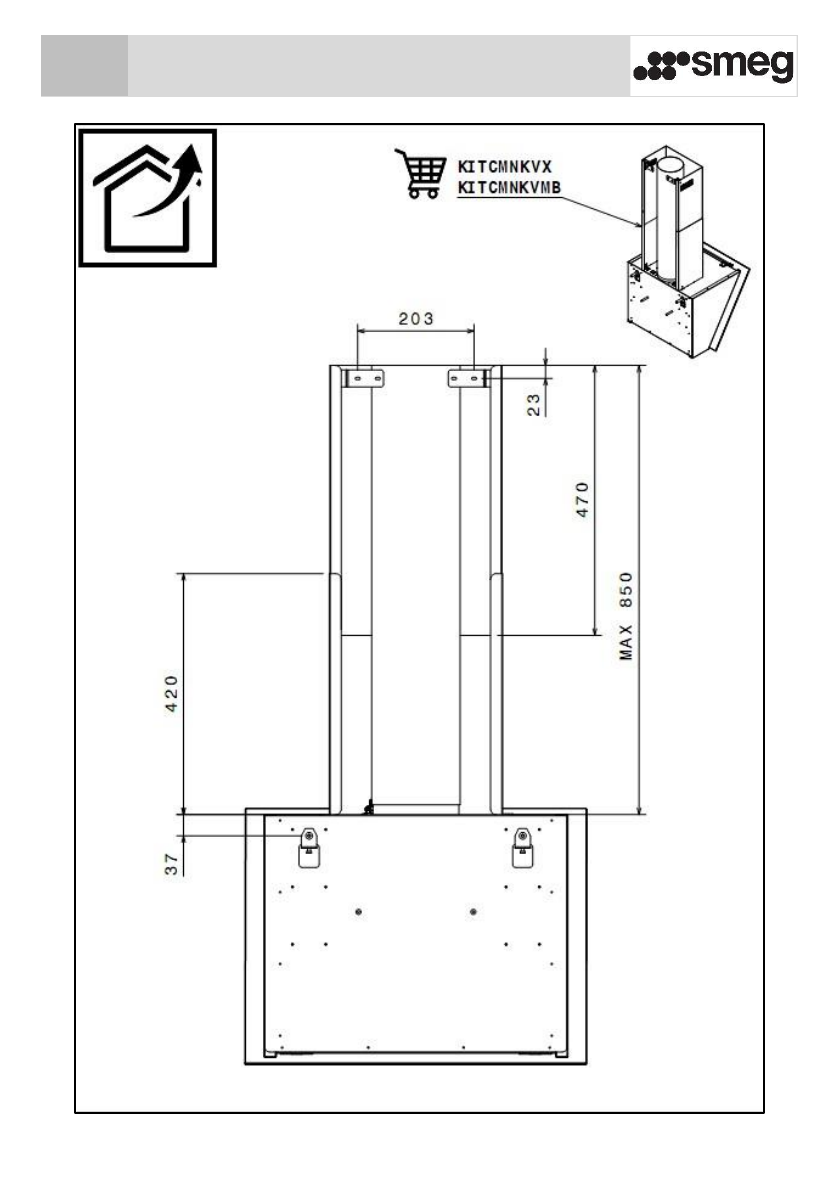 smeg

KITCMNKVX
KITCMNKVMB

203

23

470

MAX 850

420

37